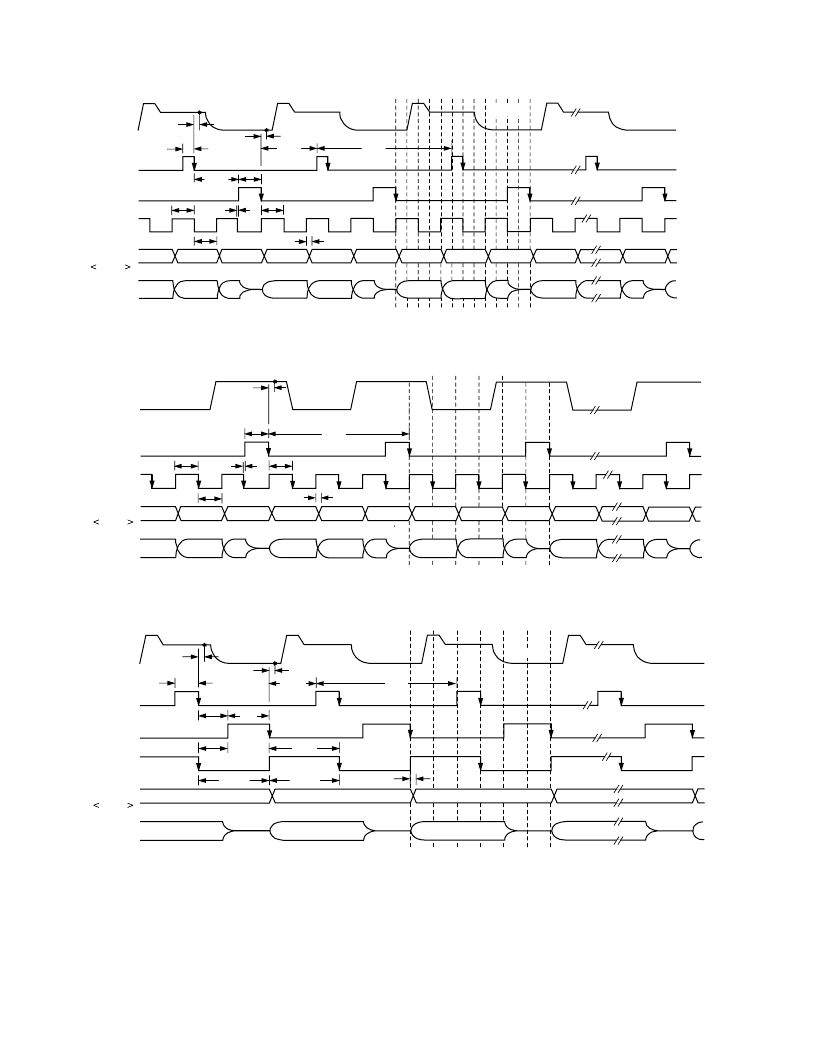 < >

< >

< >